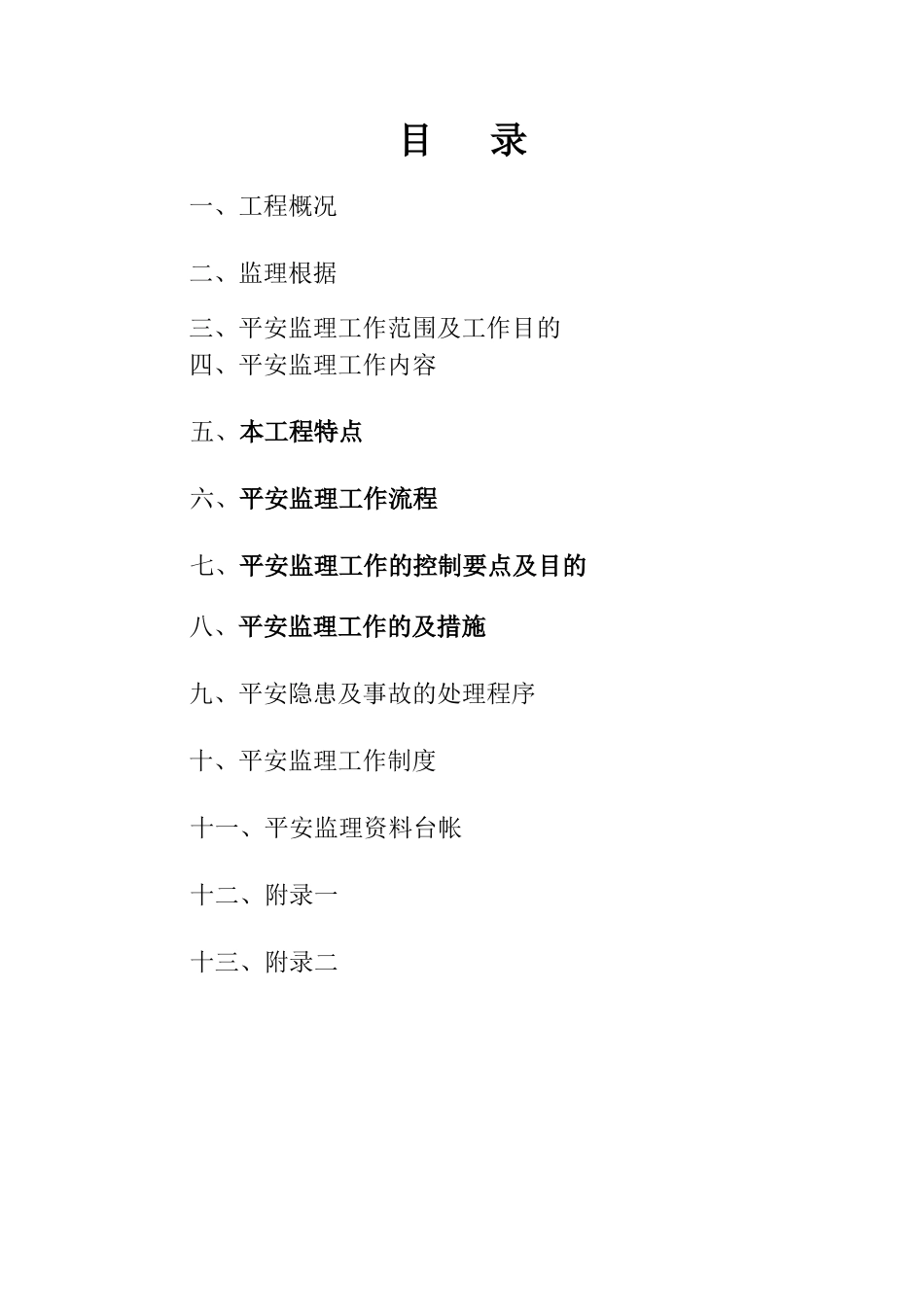 目 录

一、工程概况

二、监理根据

三、平安监理工作范围及工作目的

四、平安监理工作内容

五、本工程特点

六、平安监理工作流程

七、平安监理工作的控制要点及目的

八、平安监理工作的及措施

九、平安隐患及事故的处理程序

十、平安监理工作制度

十一、平安监理资料台帐

十二、附录一

十三、附录二